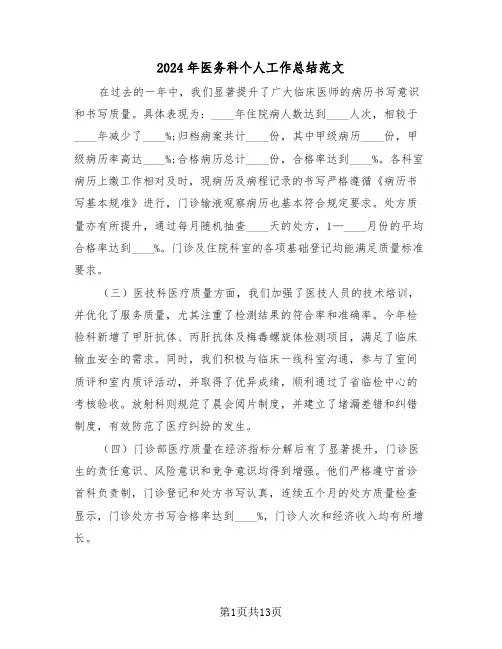 2024年医务科个人工作总结范文

在过去的一年中，我们显著提升了广大临床医师的病历书写意识和书写质量。具体表现为：____年住院病人数达到____人次，相较于____年减少了____%;归档病案共计____份，其中甲级病历____份，甲级病历率高达____%;合格病历总计____份，合格率达到____%。各科室病历上缴工作相对及时，现病历及病程记录的书写严格遵循《病历书写基本规准》进行，门诊输液观察病历也基本符合规定要求。处方质量亦有所提升，通过每月随机抽查____天的处方，1—____月份的平均合格率达到____%。门诊及住院科室的各项基础登记均能满足质量标准要求。

（三）医技科医疗质量方面，我们加强了医技人员的技术培训，并优化了服务质量，尤其注重了检测结果的符合率和准确率。今年检验科新增了甲肝抗体、丙肝抗体及梅毒螺旋体检测项目，满足了临床输血安全的需求。同时，我们积极与临床一线科室沟通，参与了室间质评和室内质评活动，并取得了优异成绩，顺利通过了省临检中心的考核验收。放射科则规范了晨会阅片制度，并建立了堵漏差错和纠错制度，有效防范了医疗纠纷的发生。

（四）门诊部医疗质量在经济指标分解后有了显著提升，门诊医生的责任意识、风险意识和竞争意识均得到增强。他们严格遵守首诊首科负责制，门诊登记和处方书写认真，连续五个月的处方质量检查显示，门诊处方书写合格率达到____%，门诊人次和经济收入均有所增长。

第1页共13页